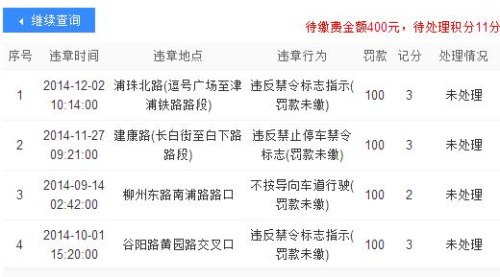 继续查询

待缴费金额400元，待处理积分11分

| 序号 | 违章时间 | 违章地点 | 违章行为 | 罚款 | 记分 | 处理情况 |
|---|---|---|---|---|---|---|
| 1 | 2014-12-02 10:14:00 | 浦珠北路(逗号广场至津浦铁路路段) | 违反禁令标志指示(罚款未缴) | 100 | 3 | 未处理 |
| 2 | 2014-11-27 09:21:00 | 建康路(长白街至白下路路段) | 违反禁止停车禁令标志(罚款未缴) | 100 | 3 | 未处理 |
| 3 | 2014-09-14 02:42:00 | 柳州东路南浦路路口 | 不按导向车道行驶(罚款未缴) | 100 | 2 | 未处理 |
| 4 | 2014-10-01 15:20:00 | 谷阳路黄园路交叉口 | 违反禁令标志指示(罚款未缴) | 100 | 3 | 未处理 |